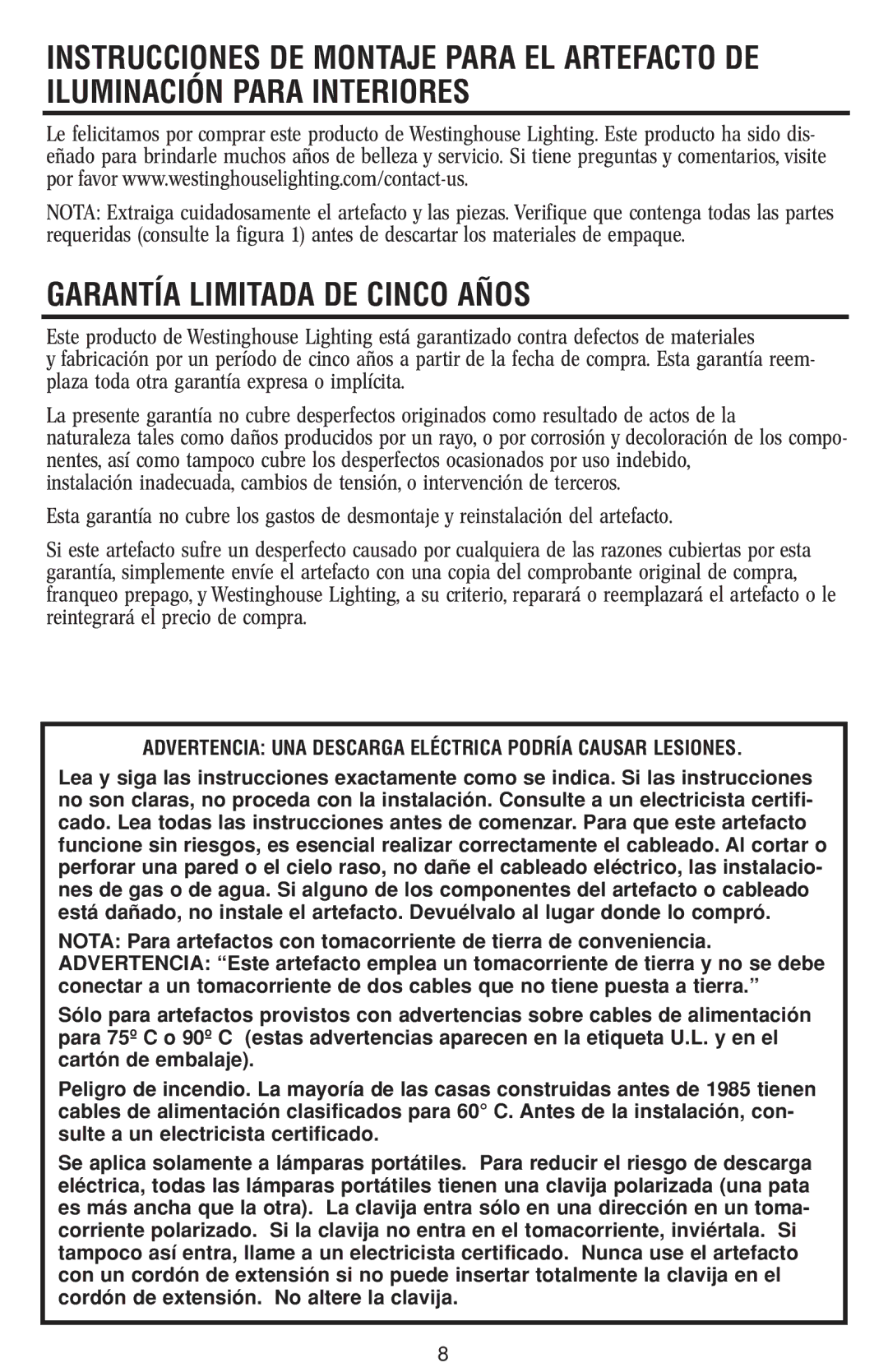 INSTRUCCIONES DE MONTAJE PARA EL ARTEFACTO DE ILUMINACIÓN PARA INTERIORES

Le felicitamos por comprar este producto de Westinghouse Lighting. Este producto ha sido diseñado para brindarle muchos años de belleza y servicio. Si tiene preguntas y comentarios, visite por favor www.westinghouselighting.com/contact-us.

NOTA: Extraiga cuidadosamente el artefacto y las piezas. Verifique que contenga todas las partes requeridas (consulte la figura 1) antes de descartar los materiales de empaque.

GARANTÍA LIMITADA DE CINCO AÑOS

Este producto de Westinghouse Lighting está garantizado contra defectos de materiales y fabricación por un período de cinco años a partir de la fecha de compra. Esta garantía reemplaza toda otra garantía expresa o implícita.

La presente garantía no cubre desperfectos originados como resultado de actos de la naturaleza tales como daños producidos por un rayo, o por corrosión y decoloración de los componentes, así como tampoco cubre los desperfectos ocasionados por uso indebido, instalación inadecuada, cambios de tensión, o intervención de terceros.

Esta garantía no cubre los gastos de desmontaje y reinstalación del artefacto.

Si este artefacto sufre un desperfecto causado por cualquiera de las razones cubiertas por esta garantía, simplemente envíe el artefacto con una copia del comprobante original de compra, franqueo prepago, y Westinghouse Lighting, a su criterio, reparará o reemplazará el artefacto o le reintegrará el precio de compra.

ADVERTENCIA: UNA DESCARGA ELÉCTRICA PODRÍA CAUSAR LESIONES.

Lea y siga las instrucciones exactamente como se indica. Si las instrucciones no son claras, no proceda con la instalación. Consulte a un electricista certificado. Lea todas las instrucciones antes de comenzar. Para que este artefacto funcione sin riesgos, es esencial realizar correctamente el cableado. Al cortar o perforar una pared o el cielo raso, no dañe el cableado eléctrico, las instalaciones de gas o de agua. Si alguno de los componentes del artefacto o cableado está dañado, no instale el artefacto. Devuélvalo al lugar donde lo compró.

NOTA: Para artefactos con tomacorriente de tierra de conveniencia. ADVERTENCIA: “Este artefacto emplea un tomacorriente de tierra y no se debe conectar a un tomacorriente de dos cables que no tiene puesta a tierra.”

Sólo para artefactos provistos con advertencias sobre cables de alimentación para 75º C o 90º C (estas advertencias aparecen en la etiqueta U.L. y en el cartón de embalaje).

Peligro de incendio. La mayoría de las casas construidas antes de 1985 tienen cables de alimentación clasificados para 60° C. Antes de la instalación, consulte a un electricista certificado.

Se aplica solamente a lámparas portátiles. Para reducir el riesgo de descarga eléctrica, todas las lámparas portátiles tienen una clavija polarizada (una pata es más ancha que la otra). La clavija entra sólo en una dirección en un tomacorriente polarizado. Si la clavija no entra en el tomacorriente, inviértala. Si tampoco así entra, llame a un electricista certificado. Nunca use el artefacto con un cordón de extensión si no puede insertar totalmente la clavija en el cordón de extensión. No altere la clavija.

8